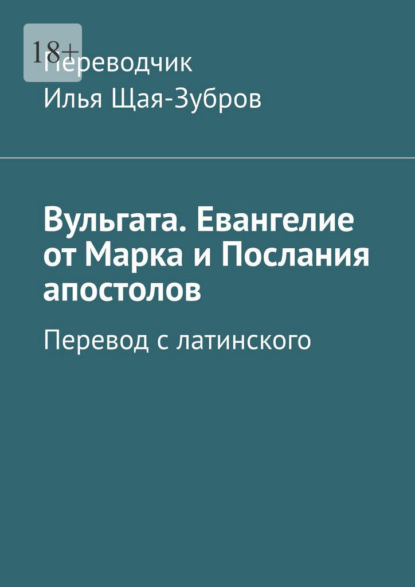 18+

Переводчик
Илья Щая-Зубров

Вульгата. Евангелие от Марка и Послания апостолов

Перевод с латинского